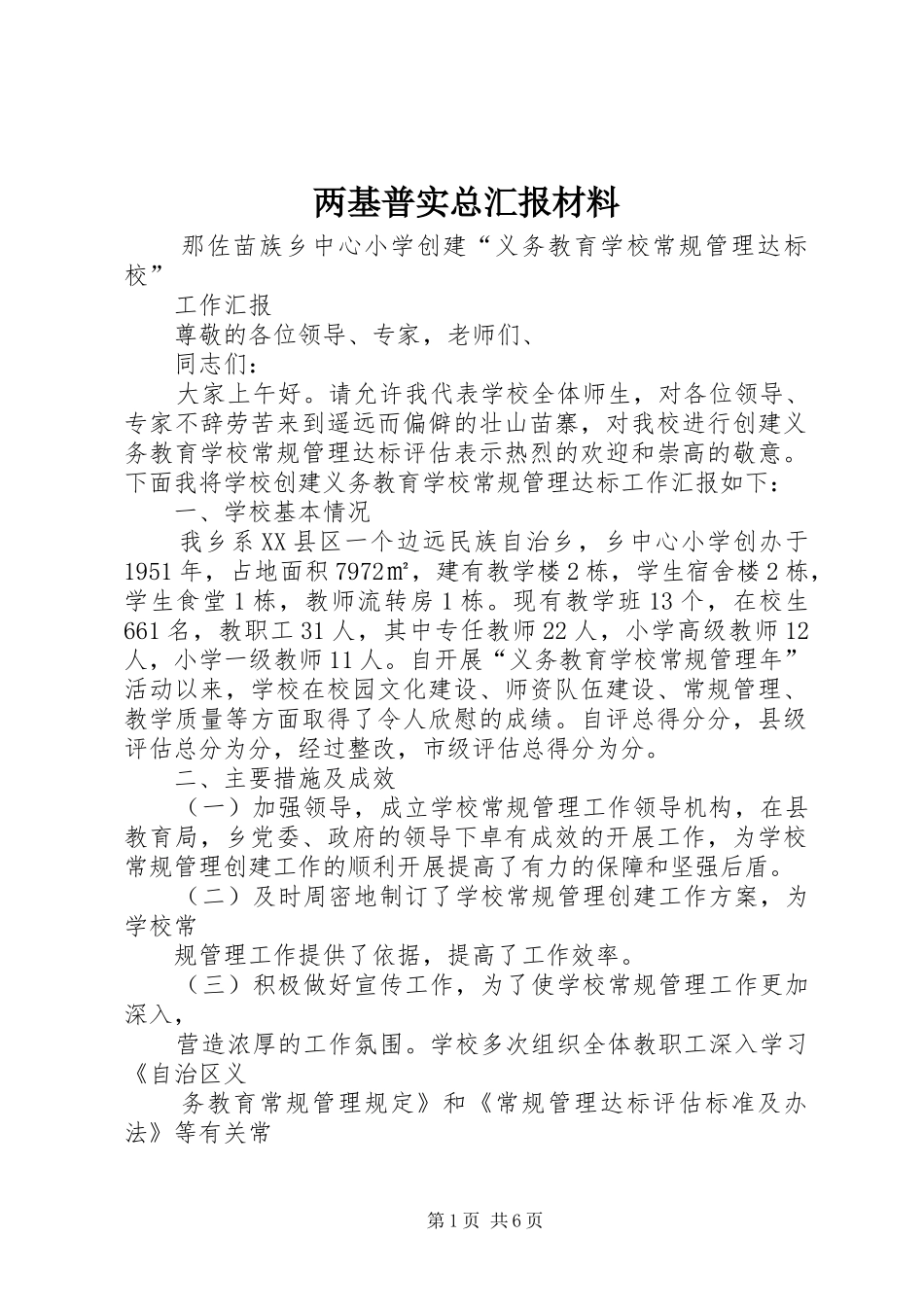 两基普实总汇报材料

那佐苗族乡中心小学创建“义务教育学校常规管理达标校”

工作汇报

尊敬的各位领导、专家，老师们、

同志们：

大家上午好。请允许我代表学校全体师生，对各位领导、专家不辞劳苦来到遥远而偏僻的壮山苗寨，对我校进行创建义务教育学校常规管理达标评估表示热烈的欢迎和崇高的敬意。下面我将学校创建义务教育学校常规管理达标工作汇报如下：

一、学校基本情况

我乡系XX县区一个边远民族自治乡，乡中心小学创办于1951年，占地面积7972㎡，建有教学楼2栋，学生宿舍楼2栋，学生食堂1栋，教师流转房1栋。现有教学班13个，在校生661名，教职工31人，其中专任教师22人，小学高级教师12人，小学一级教师11人。自开展“义务教育学校常规管理年”活动以来，学校在校园文化建设、师资队伍建设、常规管理、教学质量等方面取得了令人欣慰的成绩。自评总得分分，县级评估总分为分，经过整改，市级评估总得分为分。

二、主要措施及成效

（一）加强领导，成立学校常规管理工作领导机构，在县教育局，乡党委、政府的领导下卓有成效的开展工作，为学校常规管理创建工作的顺利开展提高了有力的保障和坚强后盾。

（二）及时周密地制订了学校常规管理创建工作方案，为学校常

规管理工作提供了依据，提高了工作效率。

（三）积极做好宣传工作，为了使学校常规管理工作更加深入，

营造浓厚的工作氛围。学校多次组织全体教职工深入学习《自治区义

务教育常规管理规定》和《常规管理达标评估标准及办法》等有关常

第1页 共6页